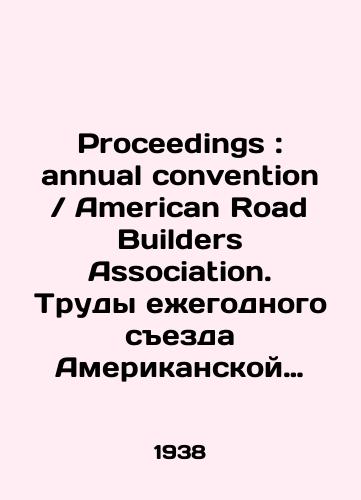 Proceedings : annual convention / American Road Builders Association. Труды ежегодного съезда Американской…

1938